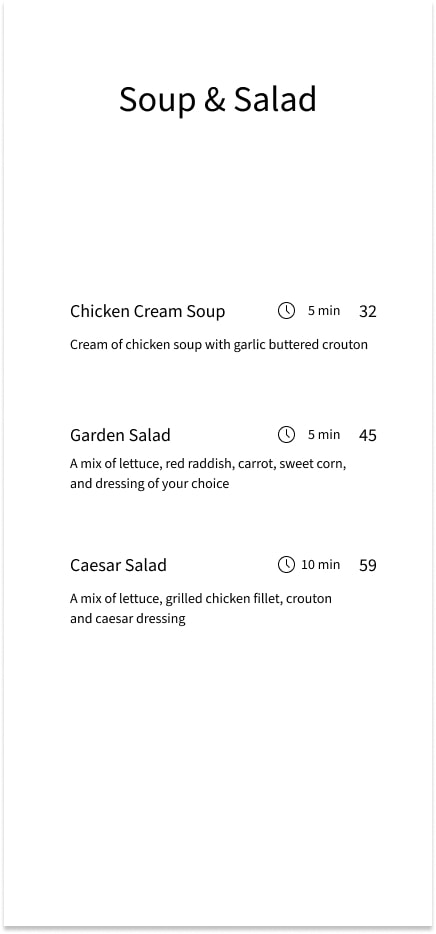 Soup & Salad

Chicken Cream Soup 5 min 32

Cream of chicken soup with garlic buttered crouton

Garden Salad 5 min 45

A mix of lettuce, red raddish, carrot, sweet corn, and dressing of your choice

Caesar Salad 10 min 59

A mix of lettuce, grilled chicken fillet, crouton and caesar dressing